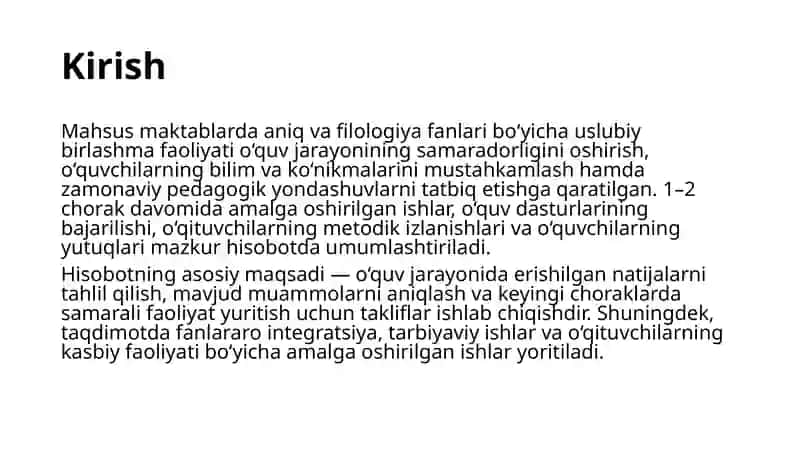 Kirish

Mahsus maktablarda aniq va filologiya fanlari bo‘yicha uslubiy birlashma faoliyati o‘quv jarayonining samaradorligini oshirish, o‘quvchilarning bilim va ko‘nikmalarini mustahkamlash hamda zamonaviy pedagogik yondashuvlarni tatbiq etishga qaratilgan. 1–2 chorak davomida amalga oshirilgan ishlar, o‘quv dasturlarining bajarilishi, o‘qituvchilarning metodik izlanishlari va o‘quvchilarning yutuqlari mazkur hisobotda umumlashtiriladi.

Hisobotning asosiy maqsadi — o‘quv jarayonida erishilgan natijalarni tahlil qilish, mavjud muammolarni aniqlash va keyingi choraklarda samarali faoliyat yuritish uchun takliflar ishlab chiqishdir. Shuningdek, taqdimotda fanlararo integratsiya, tarbiyaviy ishlar va o‘qituvchilarning kasbiy faoliyati bo‘yicha amalga oshirilgan ishlar yoritiladi.